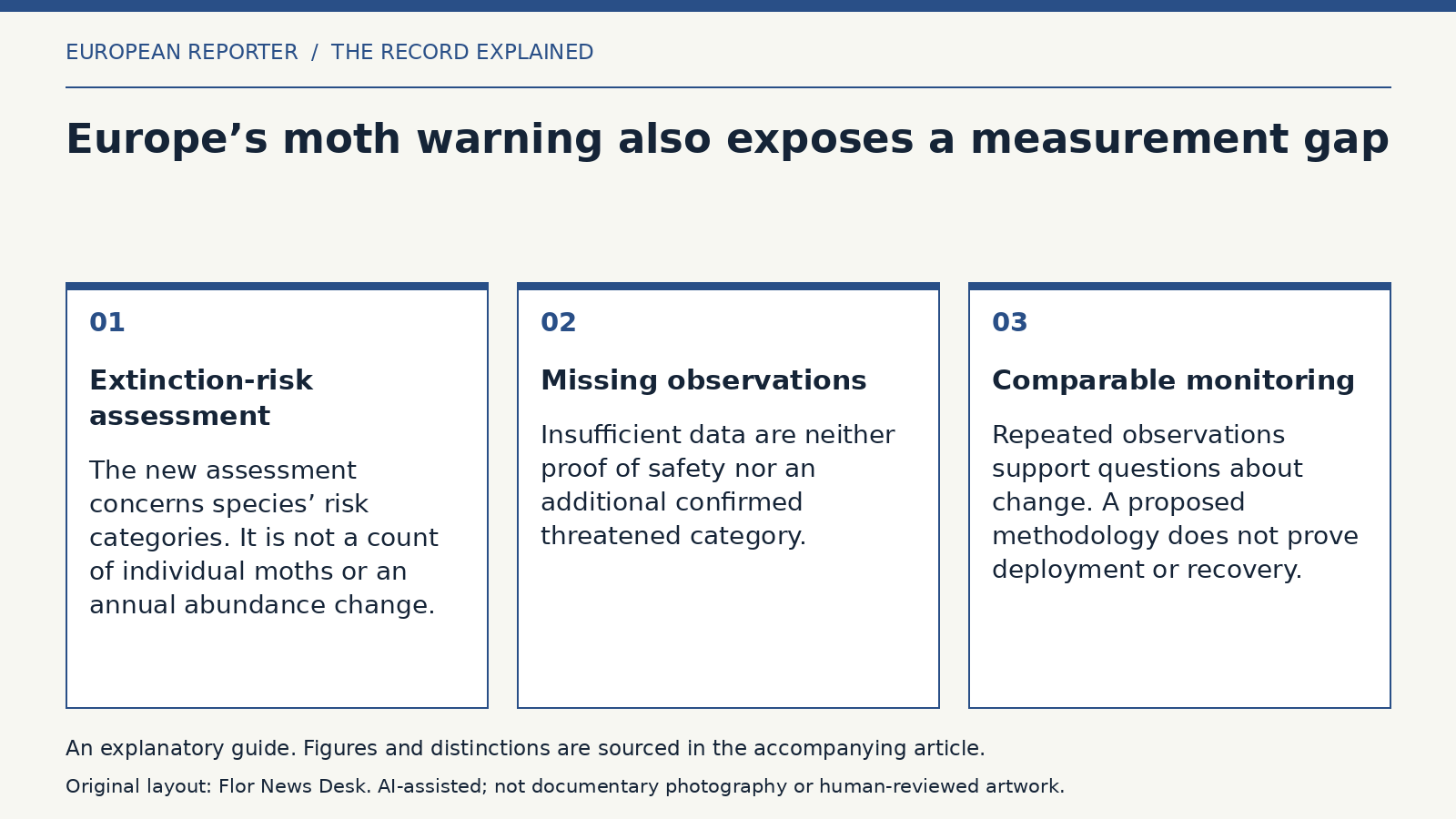 EUROPEAN REPORTER / THE RECORD EXPLAINED

Europe’s moth warning also exposes a measurement gap

01

Extinction-risk assessment

The new assessment concerns species’ risk categories. It is not a count of individual moths or an annual abundance change.

02

Missing observations

Insufficient data are neither proof of safety nor an additional confirmed threatened category.

03

Comparable monitoring

Repeated observations support questions about change. A proposed methodology does not prove deployment or recovery.

An explanatory guide. Figures and distinctions are sourced in the accompanying article.

Original layout: Flor News Desk. AI-assisted; not documentary photography or human-reviewed artwork.